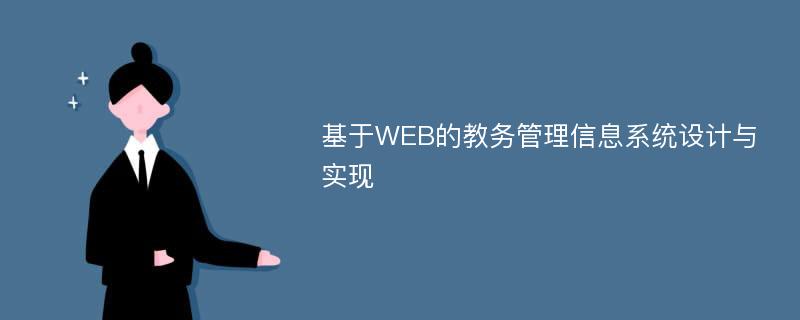 基于WEB的教务管理信息系统设计与实现